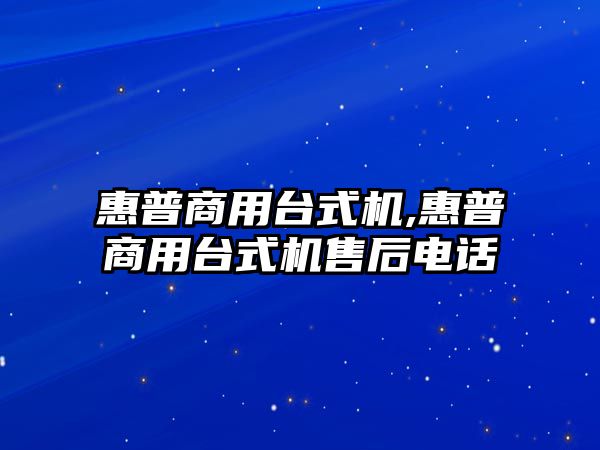 惠普商用台式机,惠普商用台式机售后电话